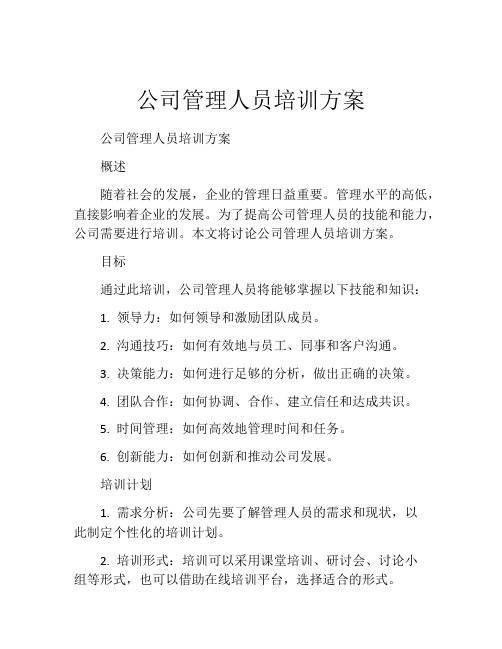 公司管理人员培训方案

公司管理人员培训方案

概述

随着社会的发展，企业的管理日益重要。管理水平的高低，直接影响着企业的发展。为了提高公司管理人员的技能和能力，公司需要进行培训。本文将讨论公司管理人员培训方案。

目标

通过此培训，公司管理人员将能够掌握以下技能和知识：

1. 领导力：如何领导和激励团队成员。

2. 沟通技巧：如何有效地与员工、同事和客户沟通。

3. 决策能力：如何进行足够的分析，做出正确的决策。

4. 团队合作：如何协调、合作、建立信任和达成共识。

5. 时间管理：如何高效地管理时间和任务。

6. 创新能力：如何创新和推动公司发展。

培训计划

1. 需求分析：公司先要了解管理人员的需求和现状，以此制定个性化的培训计划。

2. 培训形式：培训可以采用课堂培训、研讨会、讨论小组等形式，也可以借助在线培训平台，选择适合的形式。